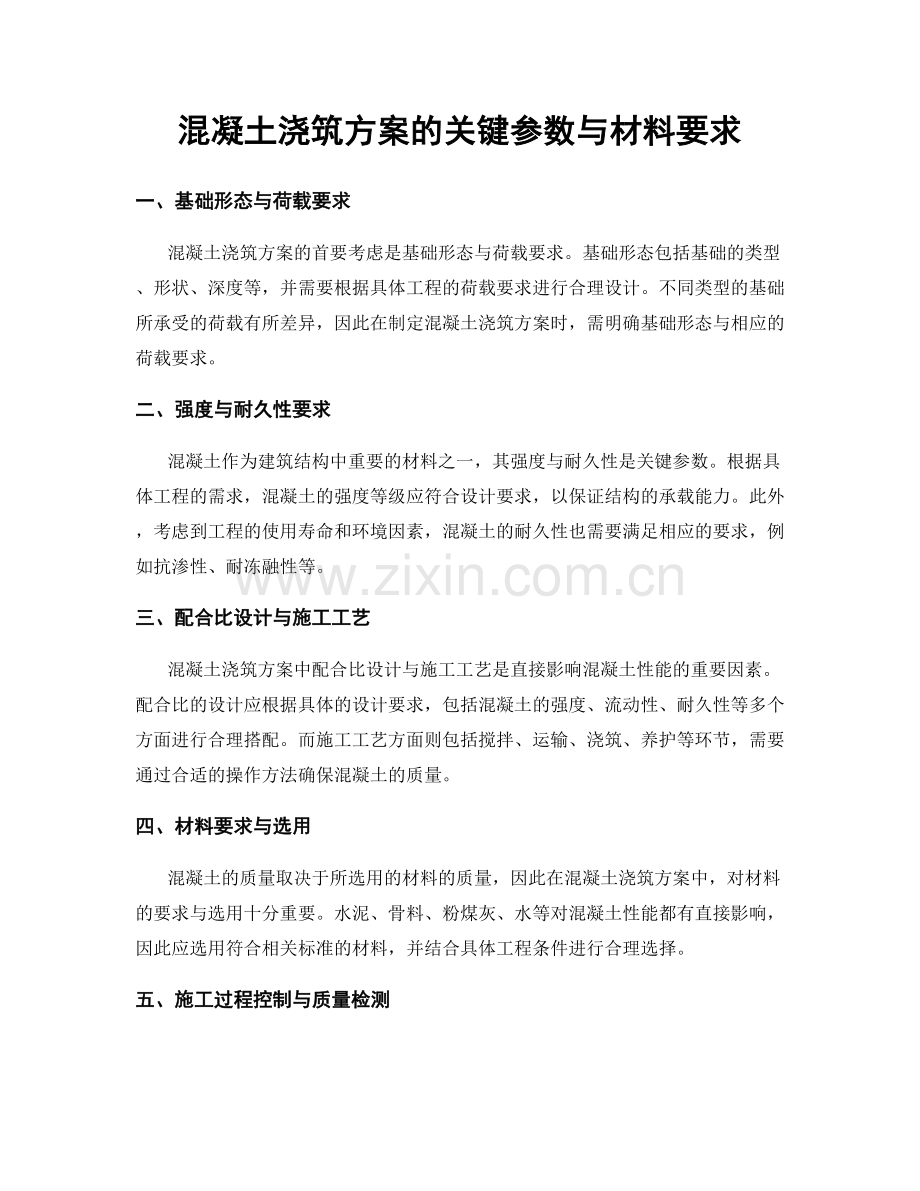 混凝土浇筑方案的关键参数与材料要求

一、基础形态与荷载要求

混凝土浇筑方案的首要考虑是基础形态与荷载要求。基础形态包括基础的类型、形状、深度等，并需要根据具体工程的荷载要求进行合理设计。不同类型的基础所承受的荷载有所差异，因此在制定混凝土浇筑方案时，需明确基础形态与相应的荷载要求。

二、强度与耐久性要求

混凝土作为建筑结构中重要的材料之一，其强度与耐久性是关键参数。根据具体工程的需求，混凝土的强度等级应符合设计要求，以保证结构的承载能力。此外，考虑到工程的使用寿命和环境因素，混凝土的耐久性也需要满足相应的要求，例如抗渗性、耐冻融性等。

三、配合比设计与施工工艺

混凝土浇筑方案中配合比设计与施工工艺是直接影响混凝土性能的重要因素。配合比的设计应根据具体的设计要求，包括混凝土的强度、流动性、耐久性等多个方面进行合理搭配。而施工工艺方面则包括搅拌、运输、浇筑、养护等环节，需要通过合适的操作方法确保混凝土的质量。

四、材料要求与选用

混凝土的质量取决于所选用的材料的质量，因此在混凝土浇筑方案中，对材料的要求与选用十分重要。水泥、骨料、粉煤灰、水等对混凝土性能都有直接影响，因此应选用符合相关标准的材料，并结合具体工程条件进行合理选择。

五、施工过程控制与质量检测

www.zixin.com.cn